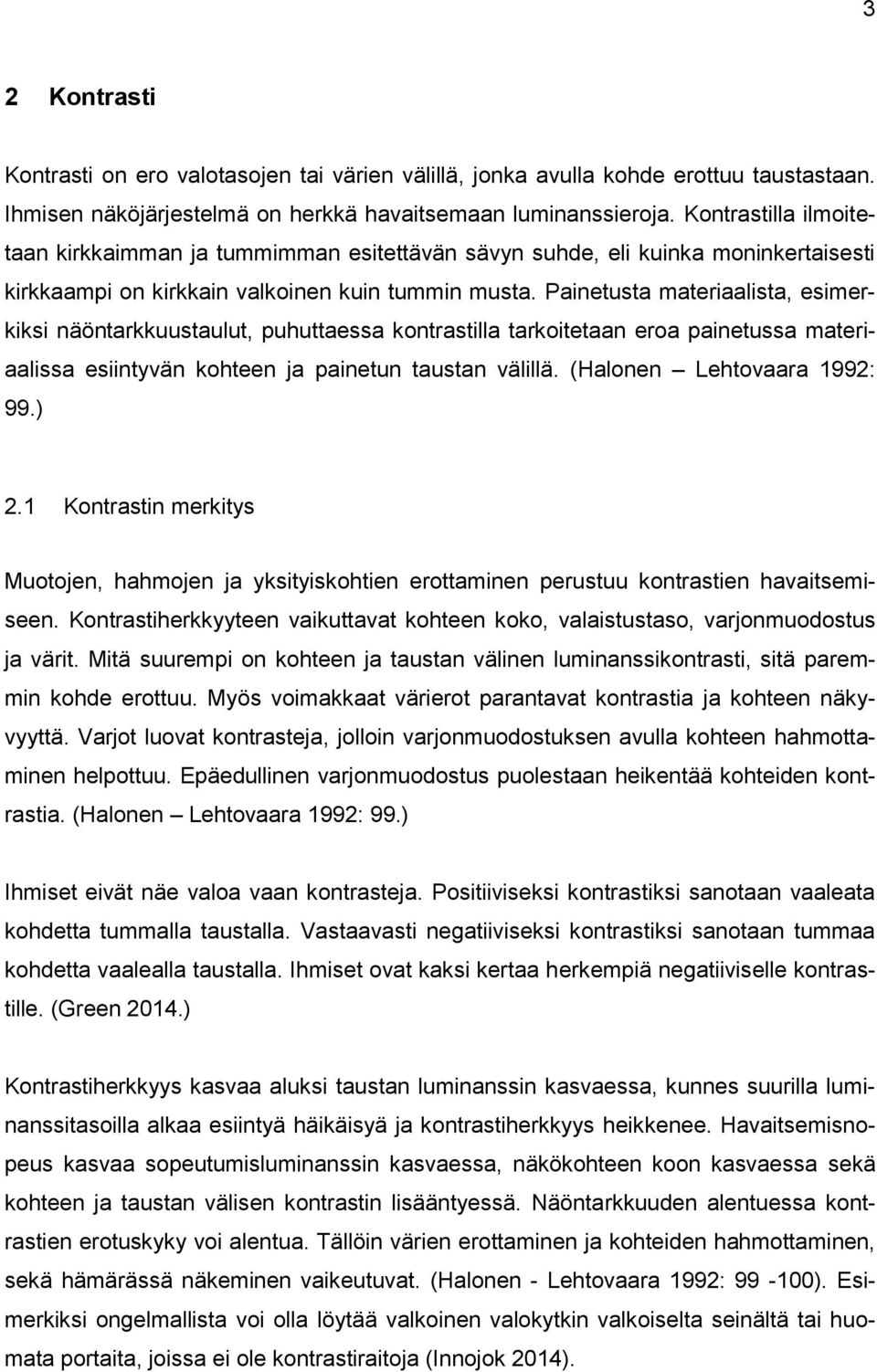 3

2 Kontrasti

Kontrasti on ero valotasojen tai värien välillä, jonka avulla kohde erottuu taustastaan. Ihmisen näköjärjestelmä on herkkä havaitsemaan luminanssieroja. Kontrastilla ilmoitetaan kirkkaimman ja tummimman esitettävän sävyn suhde, eli kuinka moninkertaisesti kirkkaampi on kirkkain valkoinen kuin tummin musta. Painetusta materiaalista, esimerkiksi näöntarkkuustaulut, puhuttaessa kontrastilla tarkoitetaan eroa painetussa materiaalissa esiintyvän kohteen ja painetun taustan välillä. (Halonen – Lehtovaara 1992: 99.)

2.1 Kontrastin merkitys

Muotojen, hahmojen ja yksityiskohtien erottaminen perustuu kontrastien havaitsemiseen. Kontrastiherkkyyteen vaikuttavat kohteen koko, valaistustaso, varjonmuodostus ja värit. Mitä suurempi on kohteen ja taustan välinen luminanssikontrasti, sitä paremmin kohde erottuu. Myös voimakkaat värierot parantavat kontrastia ja kohteen näkyvyyttä. Varjot luovat kontrasteja, jolloin varjonmuodostuksen avulla kohteen hahmottaminen helpottuu. Epäedullinen varjonmuodostus puolestaan heikentää kohteiden kontrastia. (Halonen – Lehtovaara 1992: 99.)

Ihmiset eivät näe valoa vaan kontrasteja. Positiiviseksi kontrastiksi sanotaan vaaleata kohdetta tummalla taustalla. Vastaavasti negatiiviseksi kontrastiksi sanotaan tummaa kohdetta vaalealla taustalla. Ihmiset ovat kaksi kertaa herkempiä negatiiviselle kontrastille. (Green 2014.)

Kontrastiherkkyys kasvaa aluksi taustan luminanssin kasvaessa, kunnes suurilla luminanssitasoilla alkaa esiintyä häikäisyä ja kontrastiherkkyys heikkenee. Havaitsemisnopeus kasvaa sopeutumisluminanssin kasvaessa, näkökohteen koon kasvaessa sekä kohteen ja taustan välisen kontrastin lisääntyessä. Näöntarkkuuden alentuessa kontrastien erotuskyky voi alentua. Tällöin värien erottaminen ja kohteiden hahmottaminen, sekä hämärässä näkeminen vaikeutuvat. (Halonen - Lehtovaara 1992: 99 -100). Esimerkiksi ongelmallista voi olla löytää valkoinen valokytkin valkoiselta seinältä tai huomata portaita, joissa ei ole kontrastiraitoja (Innojok 2014).